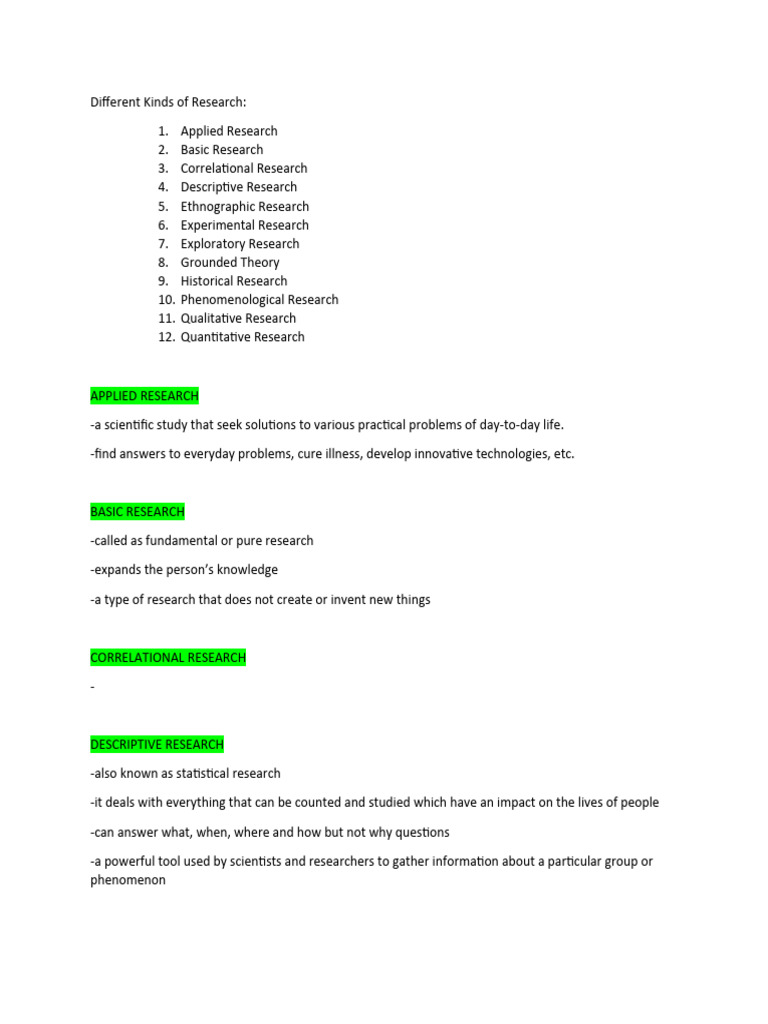 Different Kinds of Research:

1. Applied Research
2. Basic Research
3. Correlational Research
4. Descriptive Research
5. Ethnographic Research
6. Experimental Research
7. Exploratory Research
8. Grounded Theory
9. Historical Research
10. Phenomenological Research
11. Qualitative Research
12. Quantitative Research

APPLIED RESEARCH

-a scientific study that seek solutions to various practical problems of day-to-day life.

-find answers to everyday problems, cure illness, develop innovative technologies, etc.

BASIC RESEARCH

-called as fundamental or pure research

-expands the person's knowledge

-a type of research that does not create or invent new things

CORRELATIONAL RESEARCH

-

DESCRIPTIVE RESEARCH

-also known as statistical research

-it deals with everything that can be counted and studied which have an impact on the lives of people

-can answer what, when, where and how but not why questions

-a powerful tool used by scientists and researchers to gather information about a particular group or phenomenon